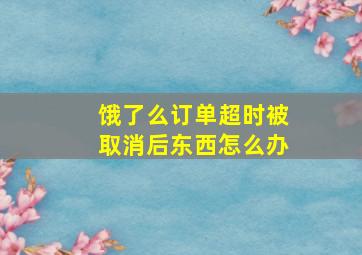 饿了么订单超时被取消后东西怎么办